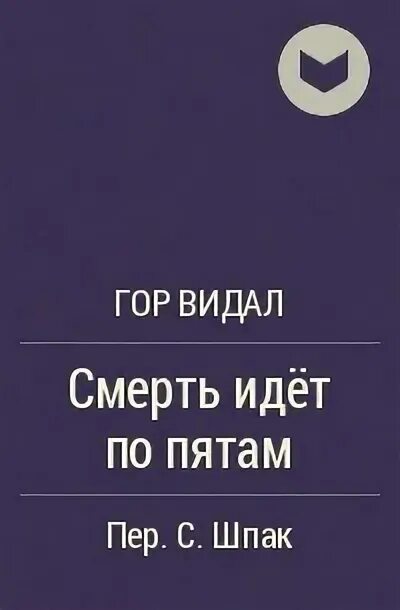 ГОР ВИДАЛ

Смерть идёт по пятам

Пер. С. Шпак